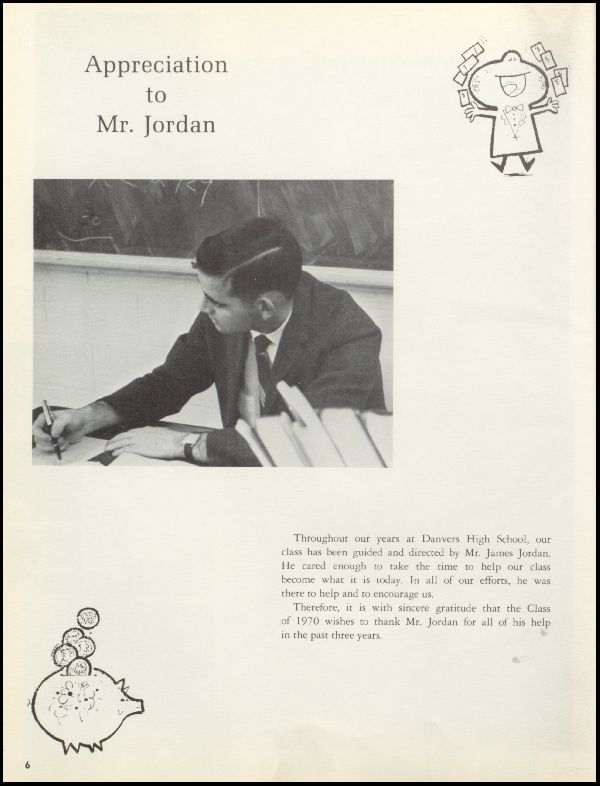 Appreciation to Mr. Jordan

Throughout our years at Danvers High School, our class has been guided and directed by Mr. James Jordan. He cared enough to take the time to help our class become what it is today. In all of our efforts, he was there to help and to encourage us.

Therefore, it is with sincere gratitude that the Class of 1970 wishes to thank Mr. Jordan for all of his help in the past three years.

6